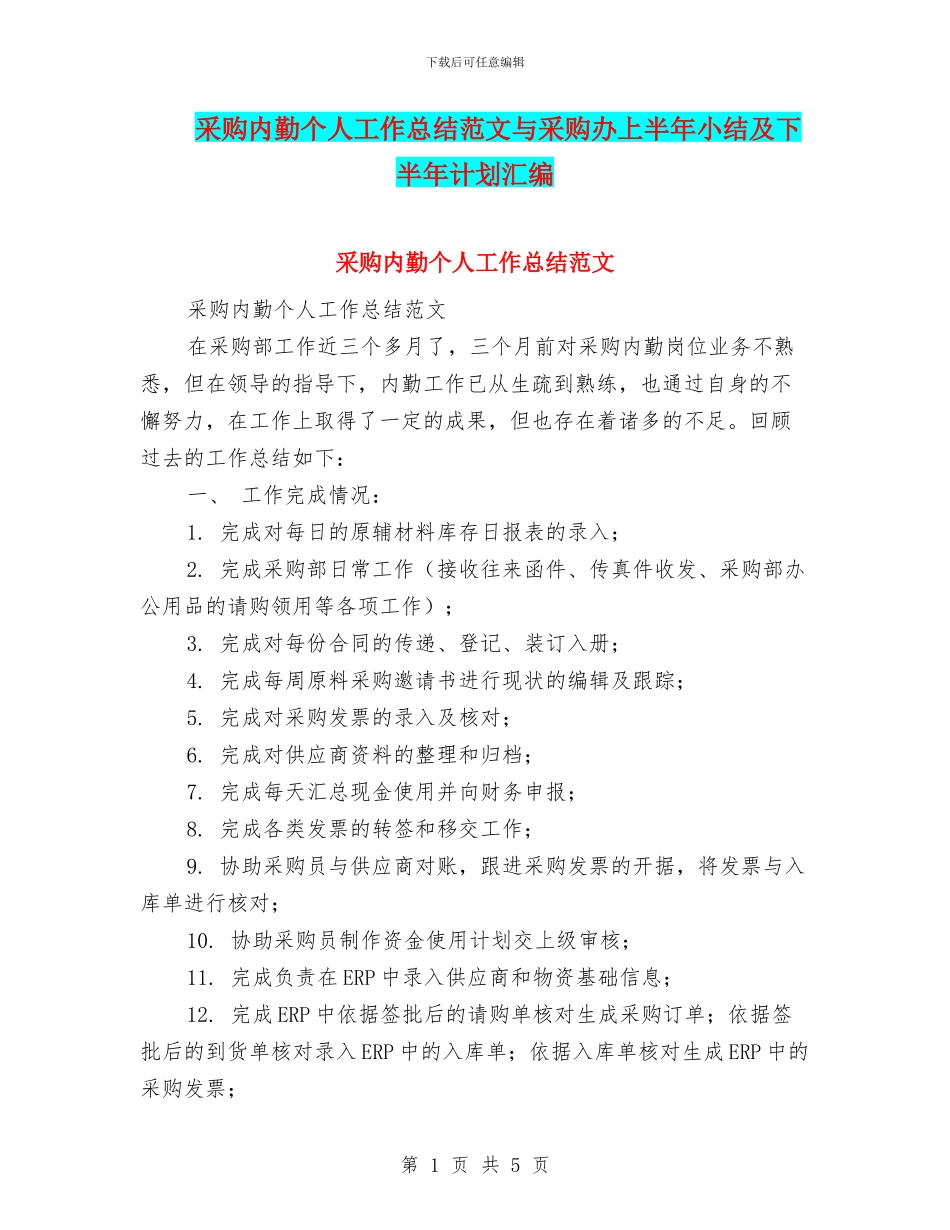 下载后可任意编辑

采购内勤个人工作总结范文与采购办上半年小结及下半年计划汇编

采购内勤个人工作总结范文

采购内勤个人工作总结范文

在采购部工作近三个多月了，三个月前对采购内勤岗位业务不熟悉，但在领导的指导下，内勤工作已从生疏到熟练，也通过自身的不懈努力，在工作上取得了一定的成果，但也存在着诸多的不足。回顾过去的工作总结如下：

一、 工作完成情况：

1. 完成对每日的原辅材料库存日报表的录入；

2. 完成采购部日常工作（接收往来函件、传真件收发、采购部办公用品的请购领用等各项工作）；

3. 完成对每份合同的传递、登记、装订入册；

4. 完成每周原料采购邀请书进行现状的编辑及跟踪；

5. 完成对采购发票的录入及核对；

6. 完成对供应商资料的整理和归档；

7. 完成每天汇总现金使用并向财务申报；

8. 完成各类发票的转签和移交工作；

9. 协助采购员与供应商对账，跟进采购发票的开据，将发票与入库单进行核对；

10. 协助采购员制作资金使用计划交上级审核；

11. 完成负责在ERP中录入供应商和物资基础信息；

12. 完成ERP中依据签批后的请购单核对生成采购订单；依据签批后的到货单核对录入ERP中的入库单；依据入库单核对生成ERP中的采购发票；

第 1 页 共 5 页